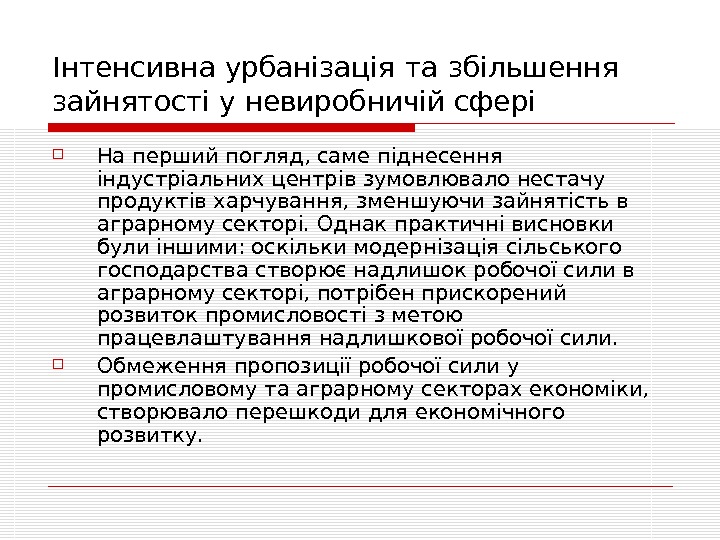 Інтенсивна урбанізація та збільшення зайнятості у невиробничій сфері

☐ На перший погляд, саме піднесення індустріальних центрів зумовлювало нестачу продуктів харчування, зменшуючи зайнятість в аграрному секторі. Однак практичні висновки були іншими: оскільки модернізація сільського господарства створює надлишок робочої сили в аграрному секторі, потрібен прискорений розвиток промисловості з метою працевлаштування надлишкової робочої сили.

☐ Обмеження пропозиції робочої сили у промисловому та аграрному секторах економіки, створювало перешкоди для економічного розвитку.